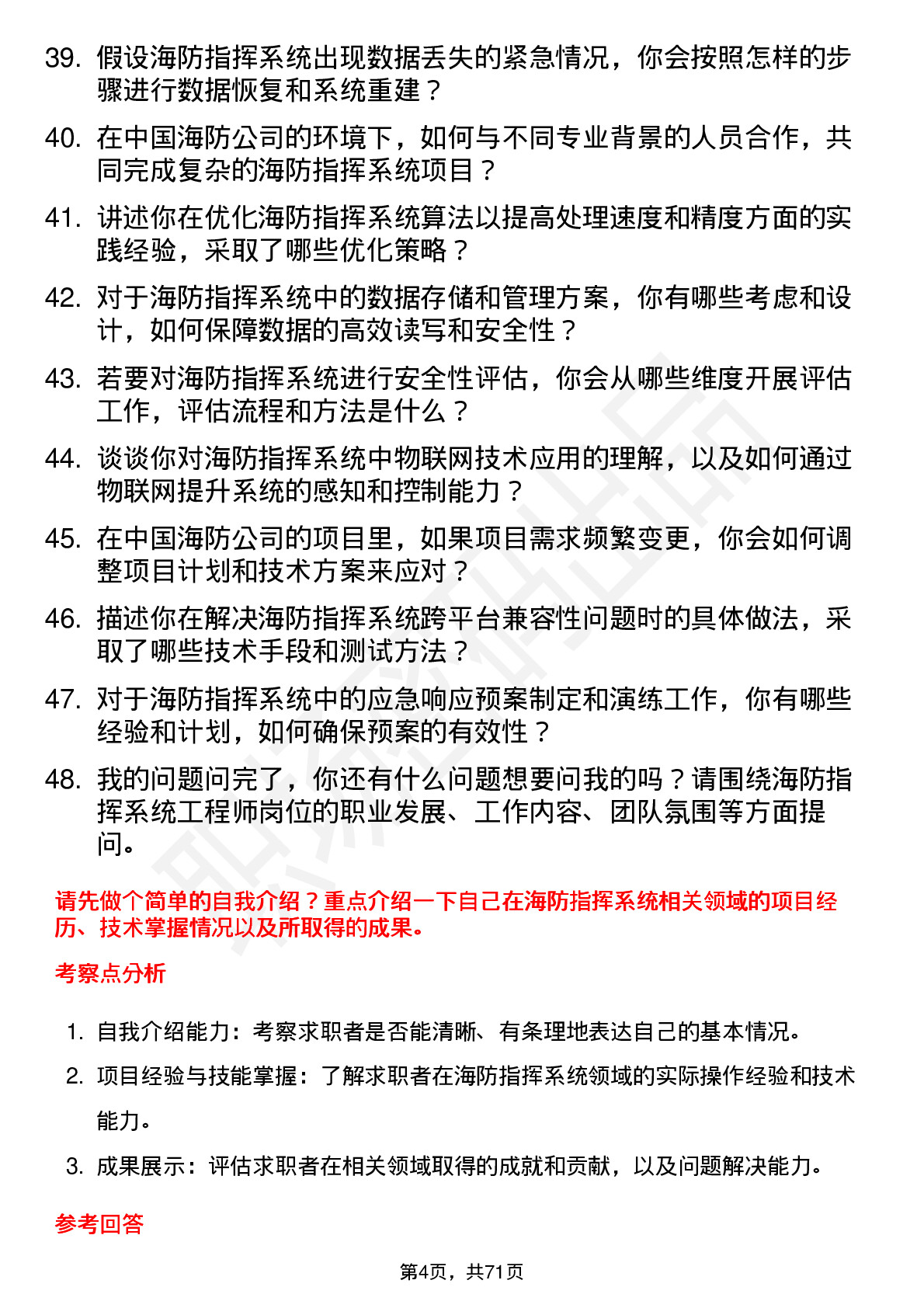 39. 假设海防指挥系统出现数据丢失的紧急情况，你会按照怎样的步骤进行数据恢复和系统重建？

40. 在中国海防公司的环境下，如何与不同专业背景的人员合作，共同完成复杂的海防指挥系统项目？

41. 讲述你在优化海防指挥系统算法以提高处理速度和精度方面的实践经验，采取了哪些优化策略？

42. 对于海防指挥系统中的数据存储和管理方案，你有哪些考虑和设计，如何保障数据的高效读写和安全性？

43. 若要对海防指挥系统进行安全性评估，你会从哪些维度开展评估工作，评估流程和方法是什么？

44. 谈谈你对海防指挥系统中物联网技术应用的理解，以及如何通过物联网提升系统的感知和控制能力？

45. 在中国海防公司的项目里，如果项目需求频繁变更，你会如何调整项目计划和技术方案来应对？

46. 描述你在解决海防指挥系统跨平台兼容性问题时的具体做法，采取了哪些技术手段和测试方法？

47. 对于海防指挥系统中的应急响应预案制定和演练工作，你有哪些经验和计划，如何确保预案的有效性？

48. 我的问题问完了，你还有什么问题想要问我的吗？请围绕海防指挥系统工程师岗位的职业发展、工作内容、团队氛围等方面提问。

请先做个简单的自我介绍？重点介绍一下自己在海防指挥系统相关领域的项目经历、技术掌握情况以及所取得的成果。

考察点分析

1. 自我介绍能力：考察求职者是否能清晰、有条理地表达自己的基本情况。

2. 项目经验与技能掌握：了解求职者在海防指挥系统领域的实际操作经验和技术能力。

3. 成果展示：评估求职者在相关领域取得的成就和贡献，以及问题解决能力。

参考回答

第4页，共71页